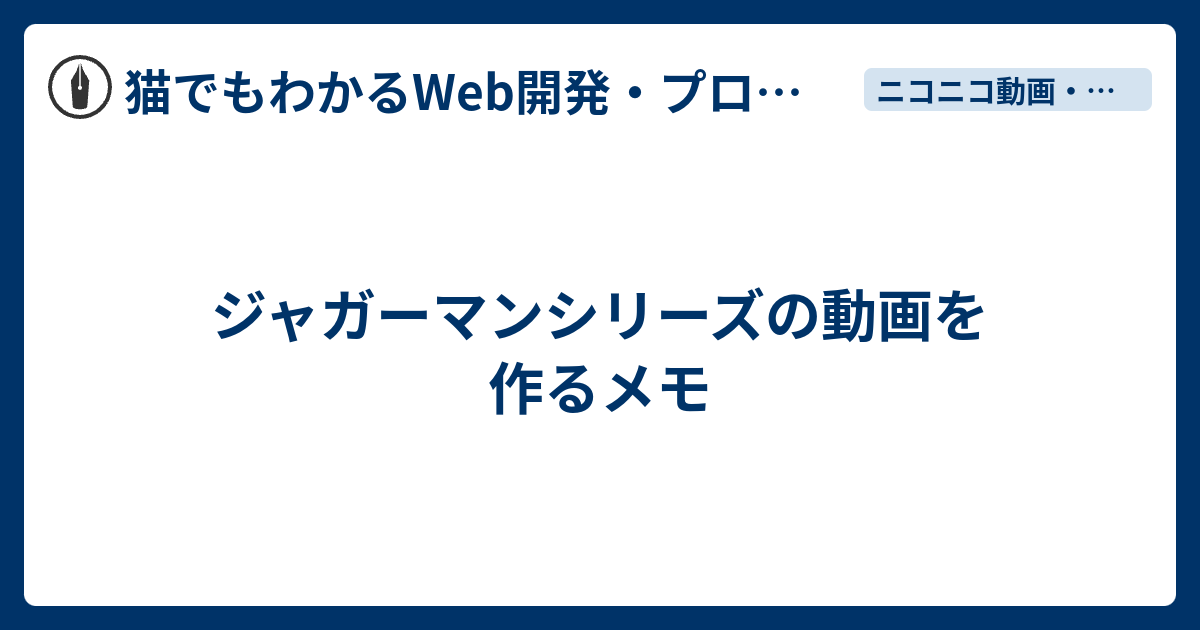 猫でもわかるWeb開発・プロ…

ニコニコ動画・…

ジャガーマンシリーズの動画を作るメモ